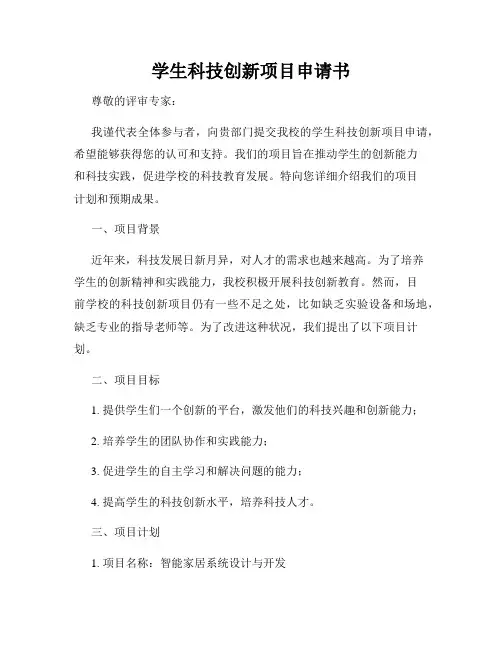 学生科技创新项目申请书

尊敬的评审专家：

我谨代表全体参与者，向贵部门提交我校的学生科技创新项目申请，希望能够获得您的认可和支持。我们的项目旨在推动学生的创新能力和科技实践，促进学校的科技教育发展。特向您详细介绍我们的项目计划和预期成果。

一、项目背景

近年来，科技发展日新月异，对人才的需求也越来越高。为了培养学生的创新精神和实践能力，我校积极开展科技创新教育。然而，目前学校的科技创新项目仍有一些不足之处，比如缺乏实验设备和场地，缺乏专业的指导老师等。为了改进这种状况，我们提出了以下项目计划。

二、项目目标

1. 提供学生们一个创新的平台，激发他们的科技兴趣和创新能力；

2. 培养学生的团队协作和实践能力；

3. 促进学生的自主学习和解决问题的能力；

4. 提高学生的科技创新水平，培养科技人才。

三、项目计划

1. 项目名称：智能家居系统设计与开发